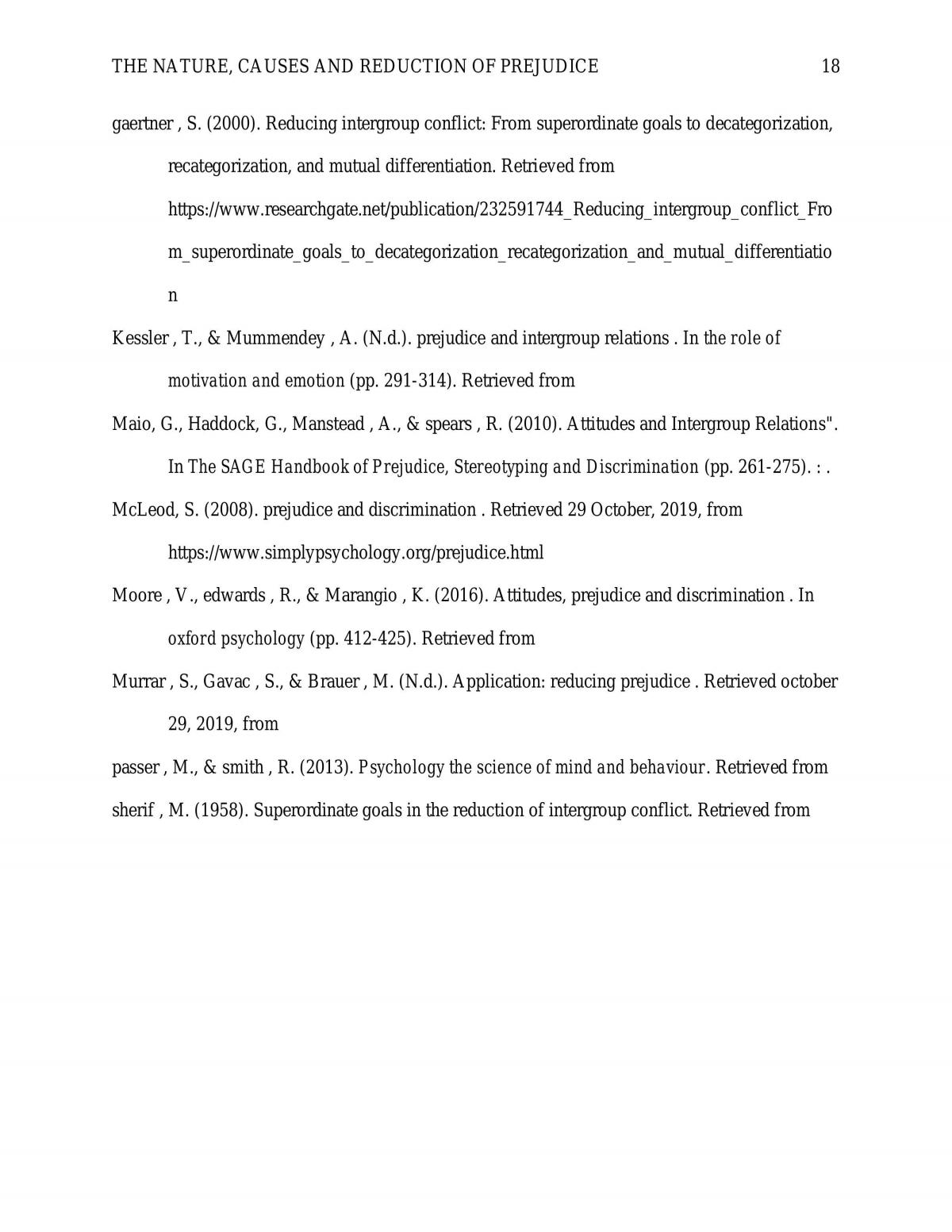 THE NATURE, CAUSES AND REDUCTION OF PREJUDICE 18

gaertner , S. (2000). Reducing intergroup conflict: From superordinate goals to decategorization, recategorization, and mutual differentiation. Retrieved from https://www.researchgate.net/publication/232591744_Reducing_intergroup_conflict_From_superordinate_goals_to_decategorization_recategorization_and_mutual_differentiation

Kessler , T., & Mummendey , A. (N.d.). prejudice and intergroup relations . In the role of motivation and emotion (pp. 291-314). Retrieved from

Maio, G., Haddock, G., Manstead , A., & spears , R. (2010). Attitudes and Intergroup Relations". In The SAGE Handbook of Prejudice, Stereotyping and Discrimination (pp. 261-275). : .

McLeod, S. (2008). prejudice and discrimination . Retrieved 29 October, 2019, from https://www.simplypsychology.org/prejudice.html

Moore , V., edwards , R., & Marangio , K. (2016). Attitudes, prejudice and discrimination . In oxford psychology (pp. 412-425). Retrieved from

Murrar , S., Gavac , S., & Brauer , M. (N.d.). Application: reducing prejudice . Retrieved october 29, 2019, from

passer , M., & smith , R. (2013). Psychology the science of mind and behaviour. Retrieved from

sherif , M. (1958). Superordinate goals in the reduction of intergroup conflict. Retrieved from